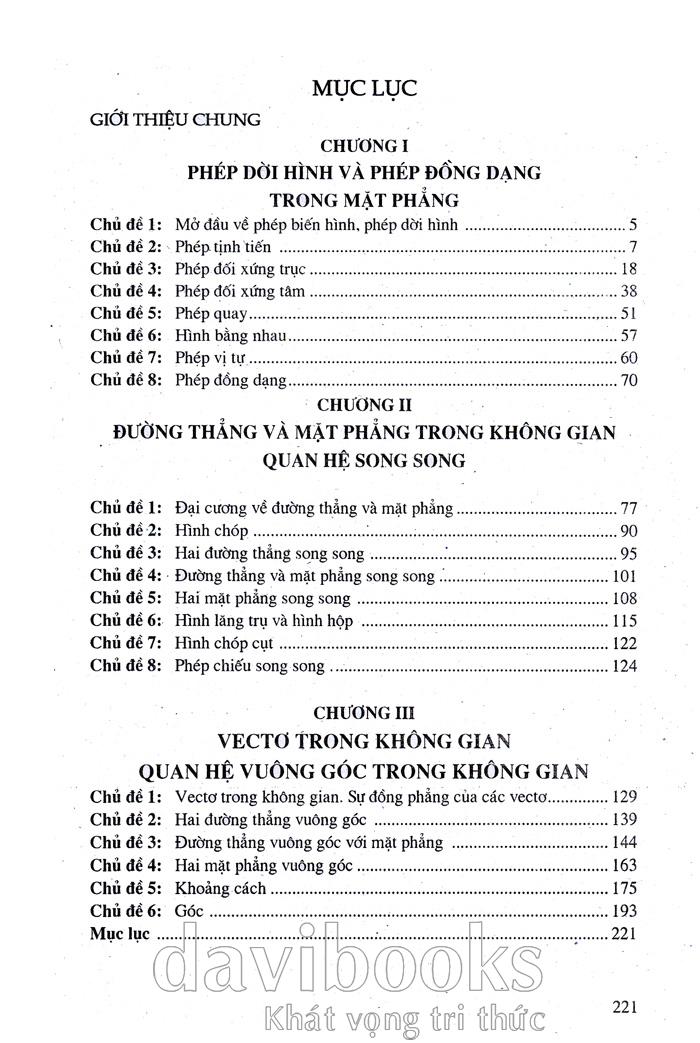 MỤC LỤC

GIỚI THIỆU CHUNG

CHƯƠNG I
PHÉP DỜI HÌNH VÀ PHÉP ĐỒNG DẠNG TRONG MẶT PHẲNG

Chủ đề 1: Mở đầu về phép biến hình, phép dời hình ........ 5
Chủ đề 2: Phép tịnh tiến ........ 7
Chủ đề 3: Phép đối xứng trục ........ 18
Chủ đề 4: Phép đối xứng tâm ........ 38
Chủ đề 5: Phép quay ........ 51
Chủ đề 6: Hình bằng nhau ........ 57
Chủ đề 7: Phép vị tự ........ 60
Chủ đề 8: Phép đồng dạng ........ 70

CHƯƠNG II
ĐƯỜNG THẲNG VÀ MẶT PHẲNG TRONG KHÔNG GIAN QUAN HỆ SONG SONG

Chủ đề 1: Đại cương về đường thẳng và mặt phẳng ........ 77
Chủ đề 2: Hình chóp ........ 90
Chủ đề 3: Hai đường thẳng song song ........ 95
Chủ đề 4: Đường thẳng và mặt phẳng song song ........ 101
Chủ đề 5: Hai mặt phẳng song song ........ 108
Chủ đề 6: Hình lăng trụ và hình hộp ........ 115
Chủ đề 7: Hình chóp cụt ........ 122
Chủ đề 8: Phép chiếu song song ........ 124

CHƯƠNG III
VECTƠ TRONG KHÔNG GIAN
QUAN HỆ VUÔNG GÓC TRONG KHÔNG GIAN

Chủ đề 1: Vectơ trong không gian. Sự đồng phẳng của các vectơ ........ 129
Chủ đề 2: Hai đường thẳng vuông góc ........ 139
Chủ đề 3: Đường thẳng vuông góc với mặt phẳng ........ 144
Chủ đề 4: Hai mặt phẳng vuông góc ........ 163
Chủ đề 5: Khoảng cách ........ 175
Chủ đề 6: Góc ........ 193
Mục lục ........ 221

davibooks
Khát vọng tri thức

221